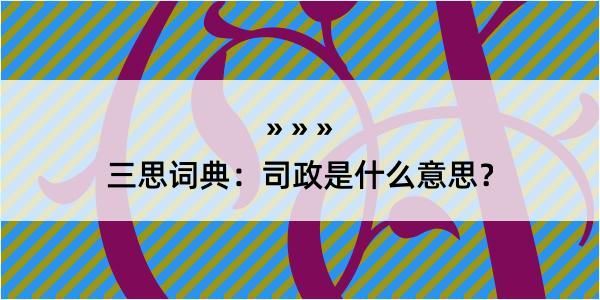 » » »

三思词典：司政是什么意思？